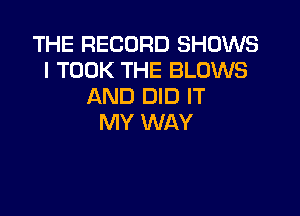 THE RECORD SHOWS
I TOOK THE BLOWS
AND DID IT
MY WAY